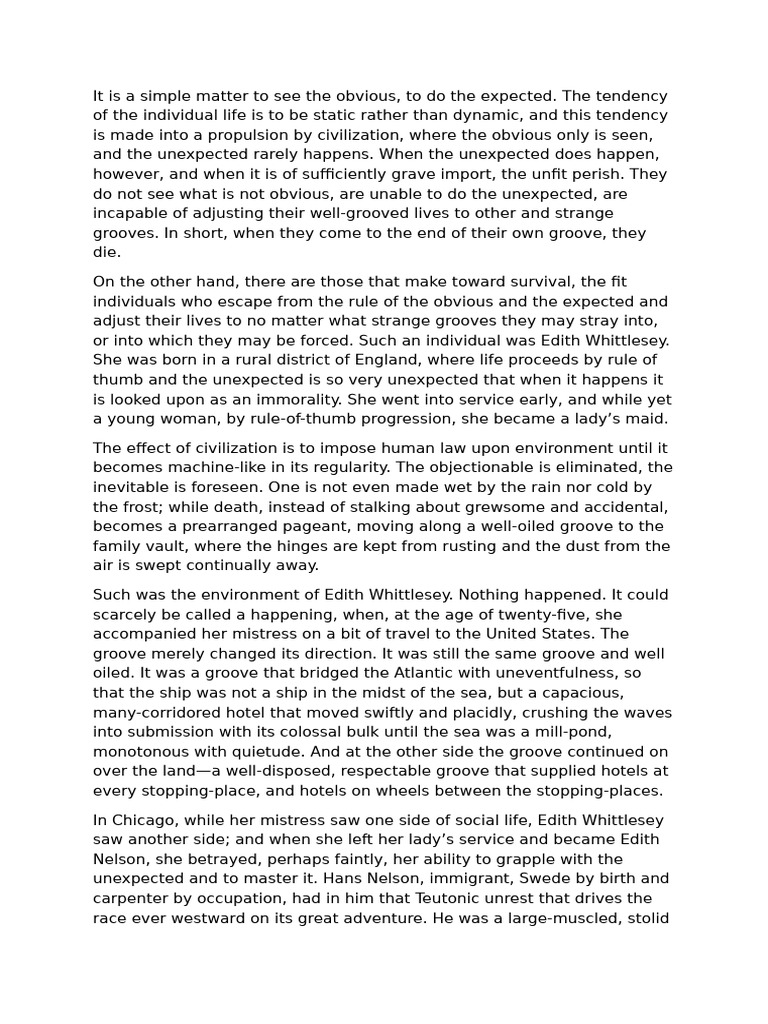 It is a simple matter to see the obvious, to do the expected. The tendency of the individual life is to be static rather than dynamic, and this tendency is made into a propulsion by civilization, where the obvious only is seen, and the unexpected rarely happens. When the unexpected does happen, however, and when it is of sufficiently grave import, the unfit perish. They do not see what is not obvious, are unable to do the unexpected, are incapable of adjusting their well-grooved lives to other and strange grooves. In short, when they come to the end of their own groove, they die.

On the other hand, there are those that make toward survival, the fit individuals who escape from the rule of the obvious and the expected and adjust their lives to no matter what strange grooves they may stray into, or into which they may be forced. Such an individual was Edith Whittlesey. She was born in a rural district of England, where life proceeds by rule of thumb and the unexpected is so very unexpected that when it happens it is looked upon as an immorality. She went into service early, and while yet a young woman, by rule-of-thumb progression, she became a lady's maid.

The effect of civilization is to impose human law upon environment until it becomes machine-like in its regularity. The objectionable is eliminated, the inevitable is foreseen. One is not even made wet by the rain nor cold by the frost; while death, instead of stalking about grewsome and accidental, becomes a prearranged pageant, moving along a well-oiled groove to the family vault, where the hinges are kept from rusting and the dust from the air is swept continually away.

Such was the environment of Edith Whittlesey. Nothing happened. It could scarcely be called a happening, when, at the age of twenty-five, she accompanied her mistress on a bit of travel to the United States. The groove merely changed its direction. It was still the same groove and well oiled. It was a groove that bridged the Atlantic with uneventfulness, so that the ship was not a ship in the midst of the sea, but a capacious, many-corridored hotel that moved swiftly and placidly, crushing the waves into submission with its colossal bulk until the sea was a mill-pond, monotonous with quietude. And at the other side the groove continued on over the land—a well-disposed, respectable groove that supplied hotels at every stopping-place, and hotels on wheels between the stopping-places.

In Chicago, while her mistress saw one side of social life, Edith Whittlesey saw another side; and when she left her lady's service and became Edith Nelson, she betrayed, perhaps faintly, her ability to grapple with the unexpected and to master it. Hans Nelson, immigrant, Swede by birth and carpenter by occupation, had in him that Teutonic unrest that drives the race ever westward on its great adventure. He was a large-muscled, stolid